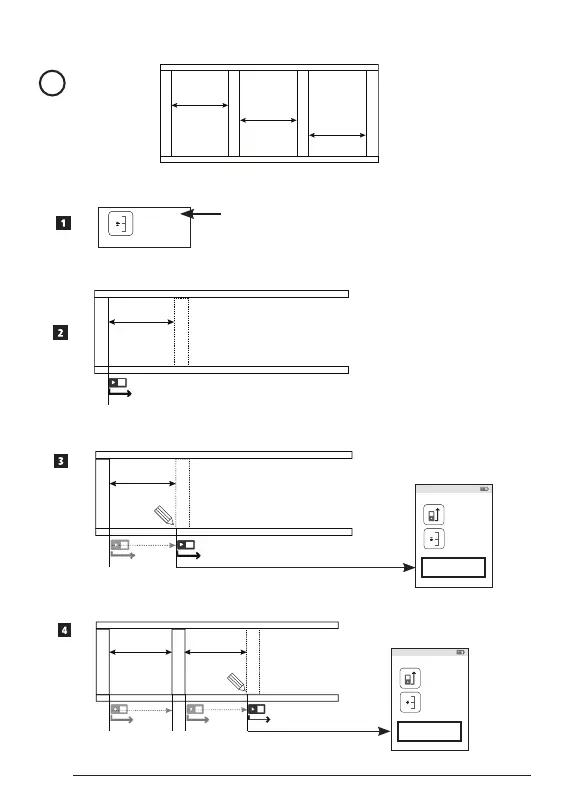 1

2

3

4